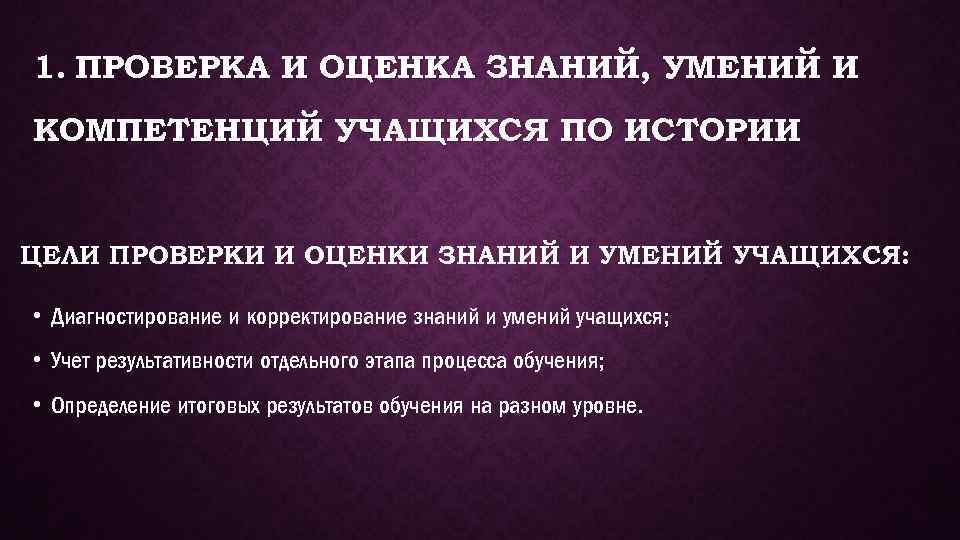 1. ПРОВЕРКА И ОЦЕНКА ЗНАНИЙ, УМЕНИЙ И КОМПЕТЕНЦИЙ УЧАЩИХСЯ ПО ИСТОРИИ

ЦЕЛИ ПРОВЕРКИ И ОЦЕНКИ ЗНАНИЙ И УМЕНИЙ УЧАЩИХСЯ:

• Диагностирование и корректирование знаний и умений учащихся;

• Учет результативности отдельного этапа процесса обучения;

• Определение итоговых результатов обучения на разном уровне.